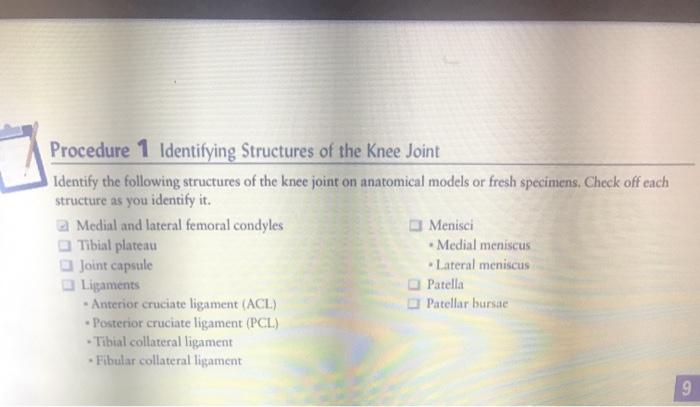 Procedure 1 Identifying Structures of the Knee Joint

Identify the following structures of the knee joint on anatomical models or fresh specimens. Check off each structure as you identify it.

☑ Medial and lateral femoral condyles
☐ Tibial plateau
☐ Joint capsule
☐ Ligaments
• Anterior cruciate ligament (ACL)
• Posterior cruciate ligament (PCL)
• Tibial collateral ligament
• Fibular collateral ligament

☐ Menisci
• Medial meniscus
• Lateral meniscus
☐ Patella
☐ Patellar bursae

9